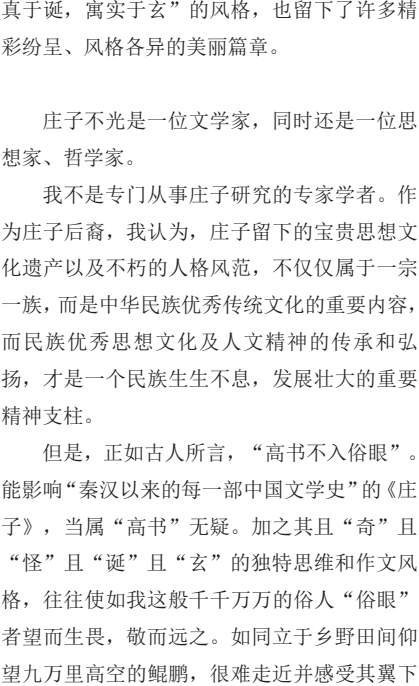 真于诞，寓实于玄”的风格，也留下了许多精彩纷呈、风格各异的美丽篇章。

庄子不光是一位文学家，同时还是一位思想家、哲学家。

我不是专门从事庄子研究的专家学者。作为庄子后裔，我认为，庄子留下的宝贵思想文化遗产以及不朽的人格风范，不仅仅属于一宗一族，而是中华民族优秀传统文化的重要内容，而民族优秀思想文化及人文精神的传承和弘扬，才是一个民族生生不息，发展壮大的重要精神支柱。

但是，正如古人所言，“高书不入俗眼”。能影响“秦汉以来的每一部中国文学史”的《庄子》，当属“高书”无疑。加之其且“奇”且“怪”且“诞”且“玄”的独特思维和作文风格，往往使如我这般千千万万的俗人“俗眼”者望而生畏，敬而远之。如同立于乡野田间仰望九万里高空的鲲鹏，很难走近并感受其翼下